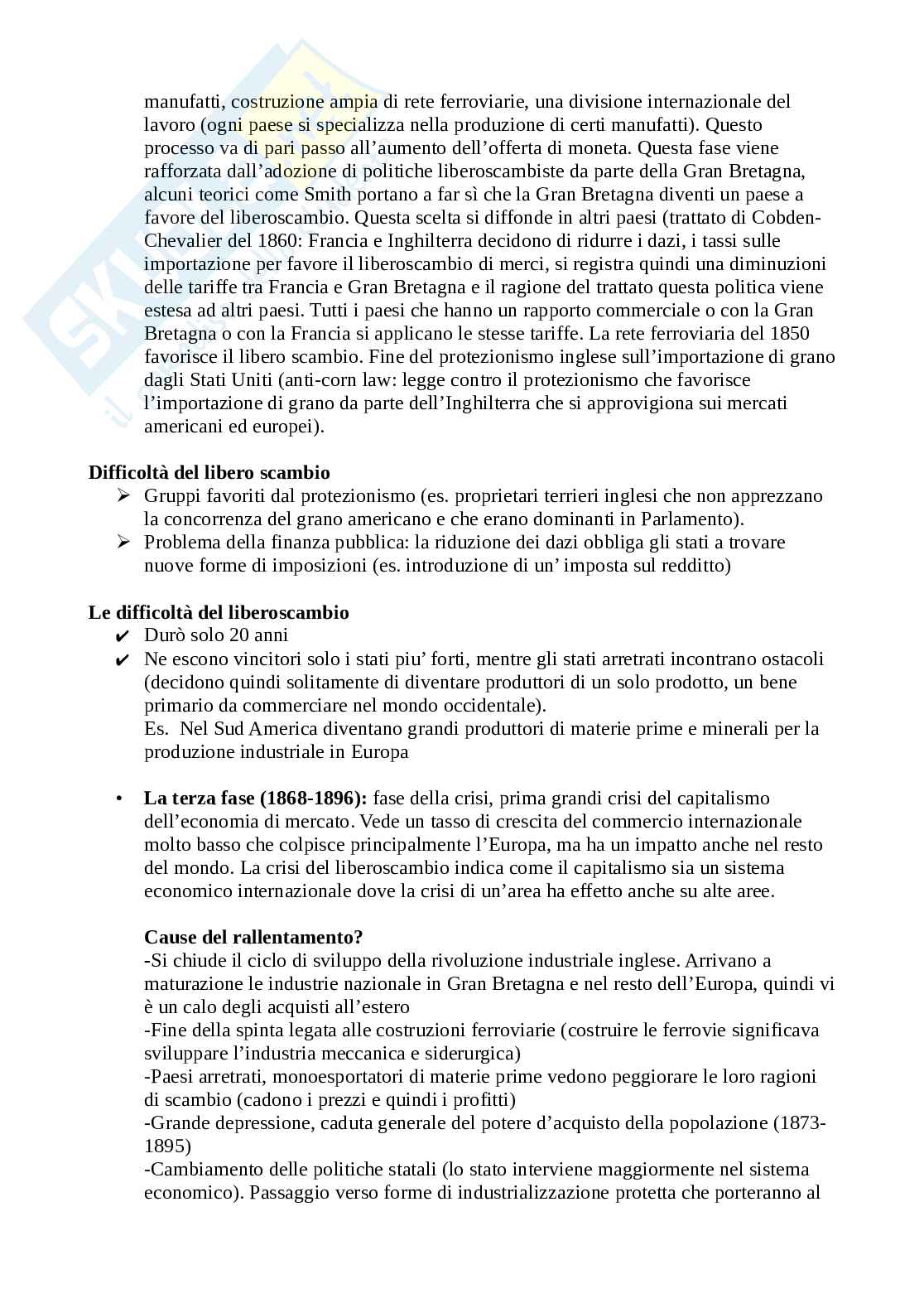 manufatti, costruzione ampia di rete ferroviarie, una divisione internazionale del lavoro (ogni paese si specializza nella produzione di certi manufatti). Questo processo va di pari passo all'aumento dell'offerta di moneta. Questa fase viene rafforzata dall'adozione di politiche liberoscambiste da parte della Gran Bretagna, alcuni teorici come Smith portano a far sì che la Gran Bretagna diventi un paese a favore del liberoscambio. Questa scelta si diffonde in altri paesi (trattato di Cobden-Chevalier del 1860: Francia e Inghilterra decidono di ridurre i dazi, i tassi sulle importazione per favore il liberoscambio di merci, si registra quindi una diminuzioni delle tariffe tra Francia e Gran Bretagna e il ragione del trattato questa politica viene estesa ad altri paesi. Tutti i paesi che hanno un rapporto commerciale o con la Gran Bretagna o con la Francia si applicano le stesse tariffe. La rete ferroviaria del 1850 favorisce il libero scambio. Fine del protezionismo inglese sull'importazione di grano dagli Stati Uniti (anti-corn law: legge contro il protezionismo che favorisce l'importazione di grano da parte dell'Inghilterra che si approvigiona sui mercati americani ed europei).

**Difficoltà del libero scambio**
➢ Gruppi favoriti dal protezionismo (es. proprietari terrieri inglesi che non apprezzano la concorrenza del grano americano e che erano dominanti in Parlamento).
➢ Problema della finanza pubblica: la riduzione dei dazi obbliga gli stati a trovare nuove forme di imposizioni (es. introduzione di un' imposta sul redditto)

**Le difficoltà del liberoscambio**
✔ Durò solo 20 anni
✔ Ne escono vincitori solo i stati piu' forti, mentre gli stati arretrati incontrano ostacoli (decidono quindi solitamente di diventare produttori di un solo prodotto, un bene primario da commerciare nel mondo occidentale).
Es. Nel Sud America diventano grandi produttori di materie prime e minerali per la produzione industriale in Europa

• **La terza fase (1868-1896):** fase della crisi, prima grandi crisi del capitalismo dell'economia di mercato. Vede un tasso di crescita del commercio internazionale molto basso che colpisce principalmente l'Europa, ma ha un impatto anche nel resto del mondo. La crisi del liberoscambio indica come il capitalismo sia un sistema economico internazionale dove la crisi di un'area ha effetto anche su alte aree.

**Cause del rallentamento?**
-Si chiude il ciclo di sviluppo della rivoluzione industriale inglese. Arrivano a maturazione le industrie nazionale in Gran Bretagna e nel resto dell'Europa, quindi vi è un calo degli acquisti all'estero
-Fine della spinta legata alle costruzioni ferroviarie (costruire le ferrovie significava sviluppare l'industria meccanica e siderurgica)
-Paesi arretrati, monoesportatori di materie prime vedono peggiorare le loro ragioni di scambio (cadono i prezzi e quindi i profitti)
-Grande depressione, caduta generale del potere d'acquisto della popolazione (1873-1895)
-Cambiamento delle politiche statali (lo stato interviene maggiormente nel sistema economico). Passaggio verso forme di industrializzazione protetta che porteranno al